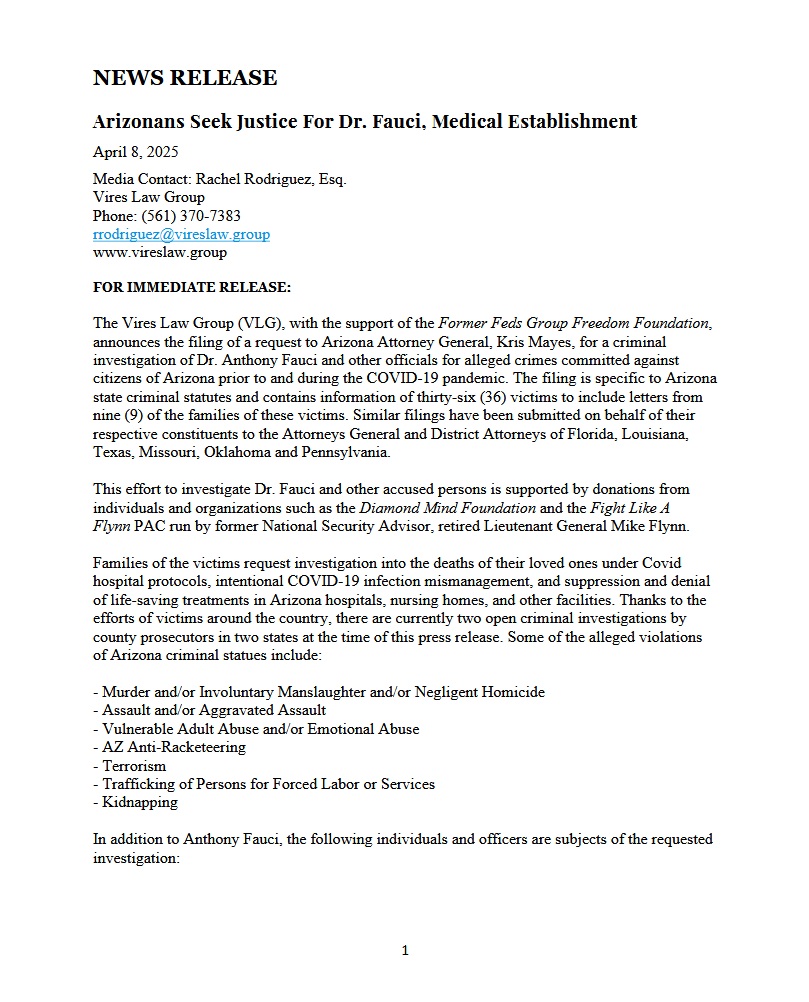 NEWS RELEASE

Arizonans Seek Justice For Dr. Fauci, Medical Establishment

April 8, 2025

Media Contact: Rachel Rodriguez, Esq.
Vires Law Group
Phone: (561) 370-7383
rrodriguez@vireslaw.group
www.vireslaw.group

FOR IMMEDIATE RELEASE:

The Vires Law Group (VLG), with the support of the Former Feds Group Freedom Foundation, announces the filing of a request to Arizona Attorney General, Kris Mayes, for a criminal investigation of Dr. Anthony Fauci and other officials for alleged crimes committed against citizens of Arizona prior to and during the COVID-19 pandemic. The filing is specific to Arizona state criminal statutes and contains information of thirty-six (36) victims to include letters from nine (9) of the families of these victims. Similar filings have been submitted on behalf of their respective constituents to the Attorneys General and District Attorneys of Florida, Louisiana, Texas, Missouri, Oklahoma and Pennsylvania.

This effort to investigate Dr. Fauci and other accused persons is supported by donations from individuals and organizations such as the Diamond Mind Foundation and the Fight Like A Flynn PAC run by former National Security Advisor, retired Lieutenant General Mike Flynn.

Families of the victims request investigation into the deaths of their loved ones under Covid hospital protocols, intentional COVID-19 infection mismanagement, and suppression and denial of life-saving treatments in Arizona hospitals, nursing homes, and other facilities. Thanks to the efforts of victims around the country, there are currently two open criminal investigations by county prosecutors in two states at the time of this press release. Some of the alleged violations of Arizona criminal statues include:

- Murder and/or Involuntary Manslaughter and/or Negligent Homicide
- Assault and/or Aggravated Assault
- Vulnerable Adult Abuse and/or Emotional Abuse
- AZ Anti-Racketeering
- Terrorism
- Trafficking of Persons for Forced Labor or Services
- Kidnapping

In addition to Anthony Fauci, the following individuals and officers are subjects of the requested investigation:

1